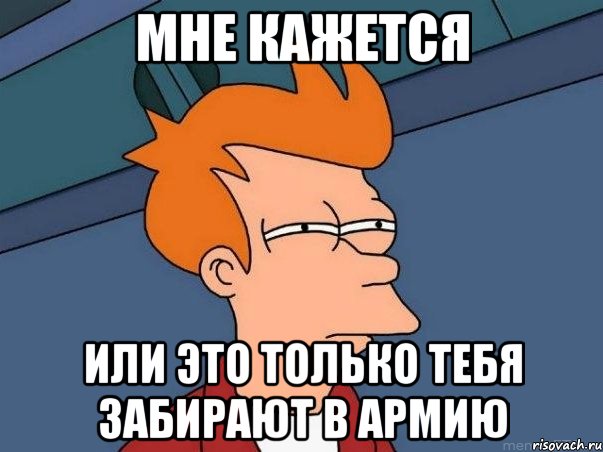 МНЕ КАЖЕТСЯ

ИЛИ ЭТО ТОЛЬКО ТЕБЯ ЗАБИРАЮТ В АРМИЮ

risovach.ru